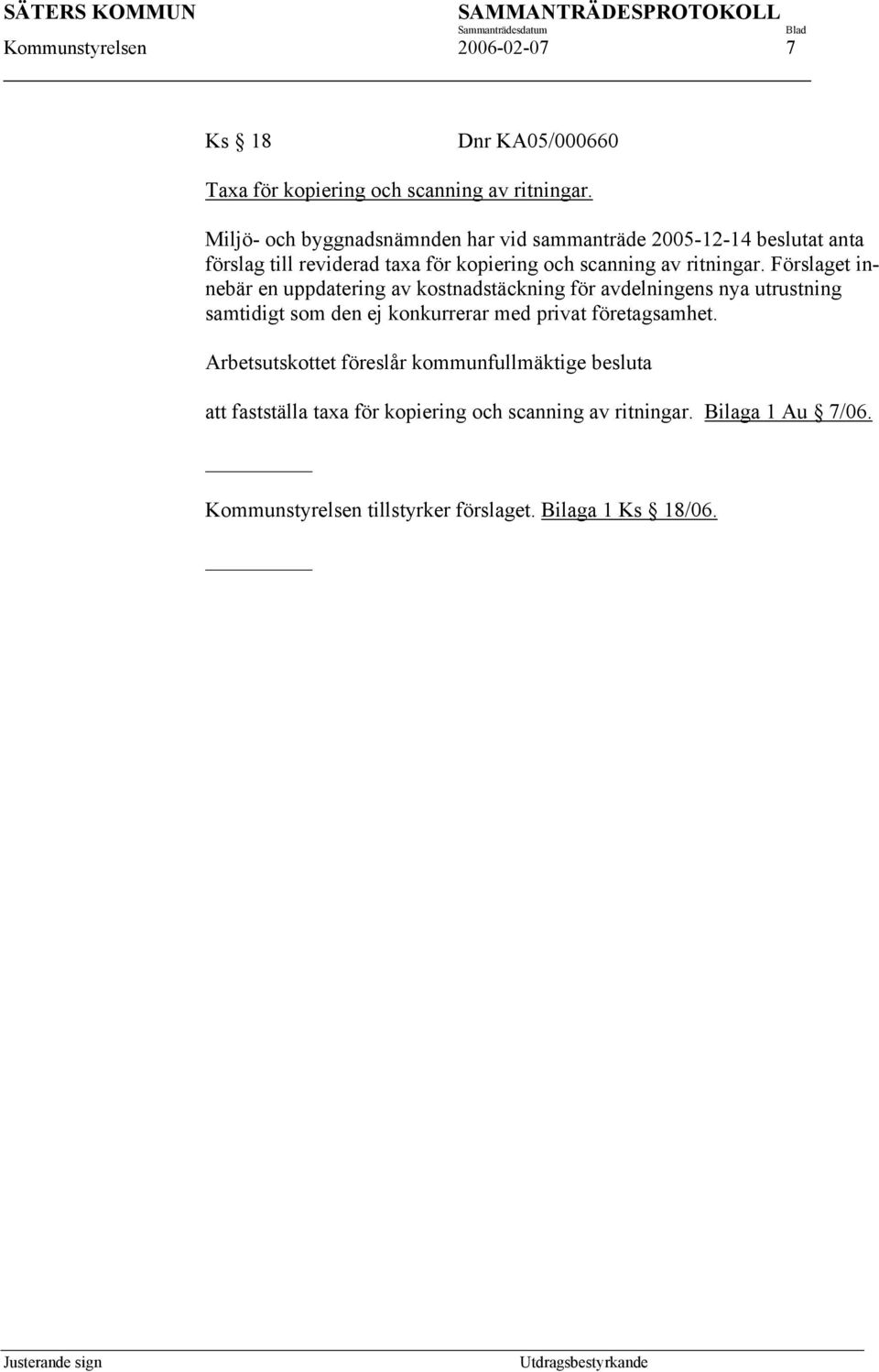 SÄTERS KOMMUN SAMMANTRÄDESPROTOKOLL
Sammanträdesdatum Blad
Kommunstyrelsen 2006-02-07 7

Ks § 18 Dnr KA05/000660

Taxa för kopiering och scanning av ritningar.

Miljö- och byggnadsnämnden har vid sammanträde 2005-12-14 beslutat anta förslag till reviderad taxa för kopiering och scanning av ritningar. Förslaget innebär en uppdatering av kostnadstäckning för avdelningens nya utrustning samtidigt som den ej konkurrerar med privat företagsamhet.

Arbetsutskottet föreslår kommunfullmäktige besluta

att fastställa taxa för kopiering och scanning av ritningar. Bilaga 1 Au § 7/06.

Kommunstyrelsen tillstyrker förslaget. Bilaga 1 Ks § 18/06.

Justerande sign Utdragsbestyrkande